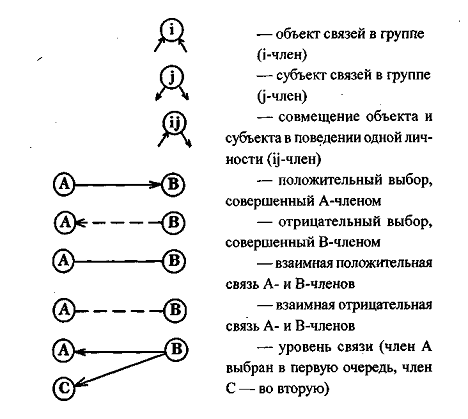 i — объект связей в группе (i-член)

j — субъект связей в группе (j-член)

ij — совмещение объекта и субъекта в поведении одной личности (ij-член)

A B — положительный выбор, совершенный А-членом

A B — отрицательный выбор, совершенный В-членом

A B — взаимная положительная связь А- и В-членов

A B — взаимная отрицательная связь А- и В-членов

A B C — уровень связи (член А выбран в первую очередь, член С — во вторую)